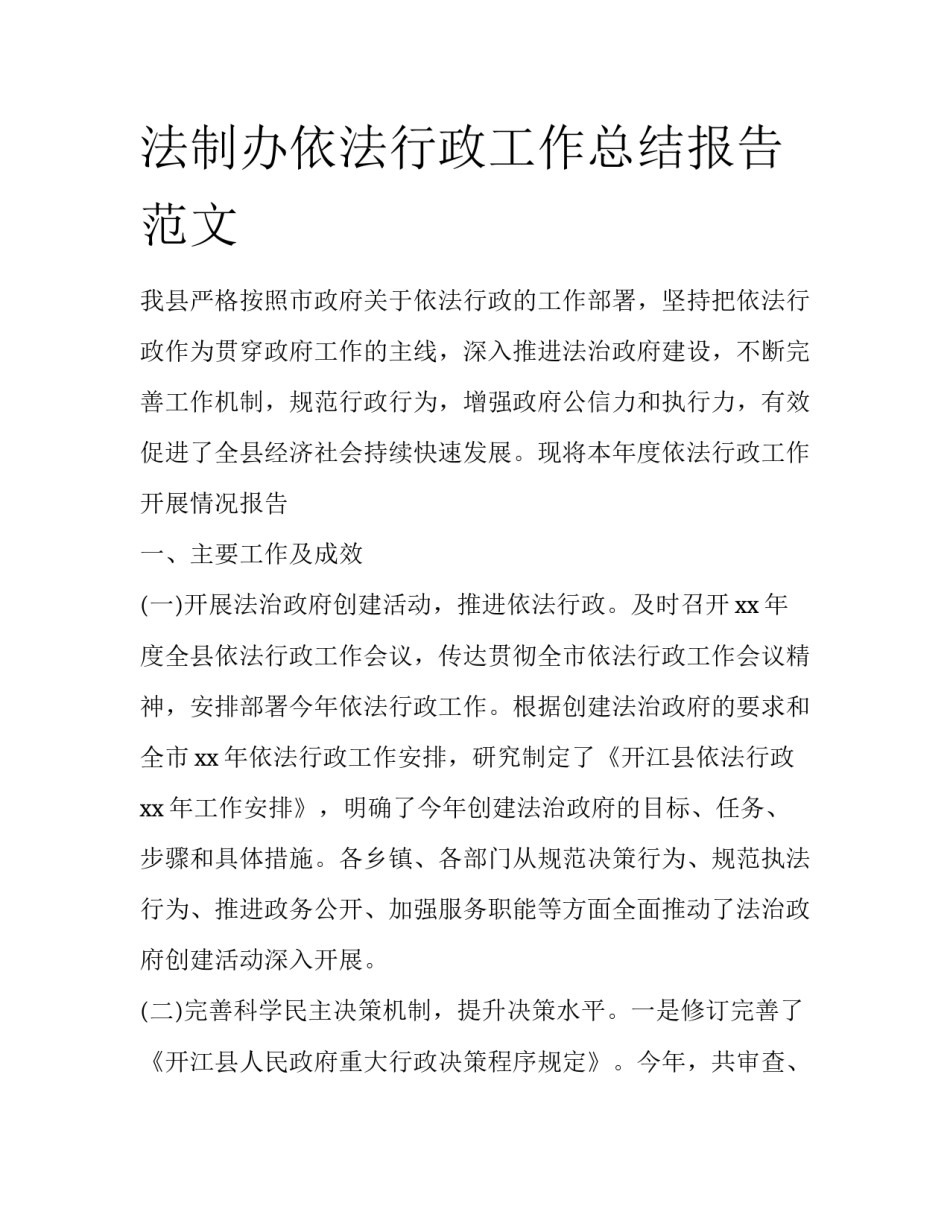 法制办依法行政工作总结报告范文

我县严格按照市政府关于依法行政的工作部署，坚持把依法行政作为贯穿政府工作的主线，深入推进法治政府建设，不断完善工作机制，规范行政行为，增强政府公信力和执行力，有效促进了全县经济社会持续快速发展。现将本年度依法行政工作开展情况报告

一、主要工作及成效

(一)开展法治政府创建活动，推进依法行政。及时召开 xx 年度全县依法行政工作会议，传达贯彻全市依法行政工作会议精神，安排部署今年依法行政工作。根据创建法治政府的要求和全市 xx 年依法行政工作安排，研究制定了《开江县依法行政 xx 年工作安排》，明确了今年创建法治政府的目标、任务、步骤和具体措施。各乡镇、各部门从规范决策行为、规范执法行为、推进政务公开、加强服务职能等方面全面推动了法治政府创建活动深入开展。

(二)完善科学民主决策机制，提升决策水平。一是修订完善了《开江县人民政府重大行政决策程序规定》。今年，共审查、